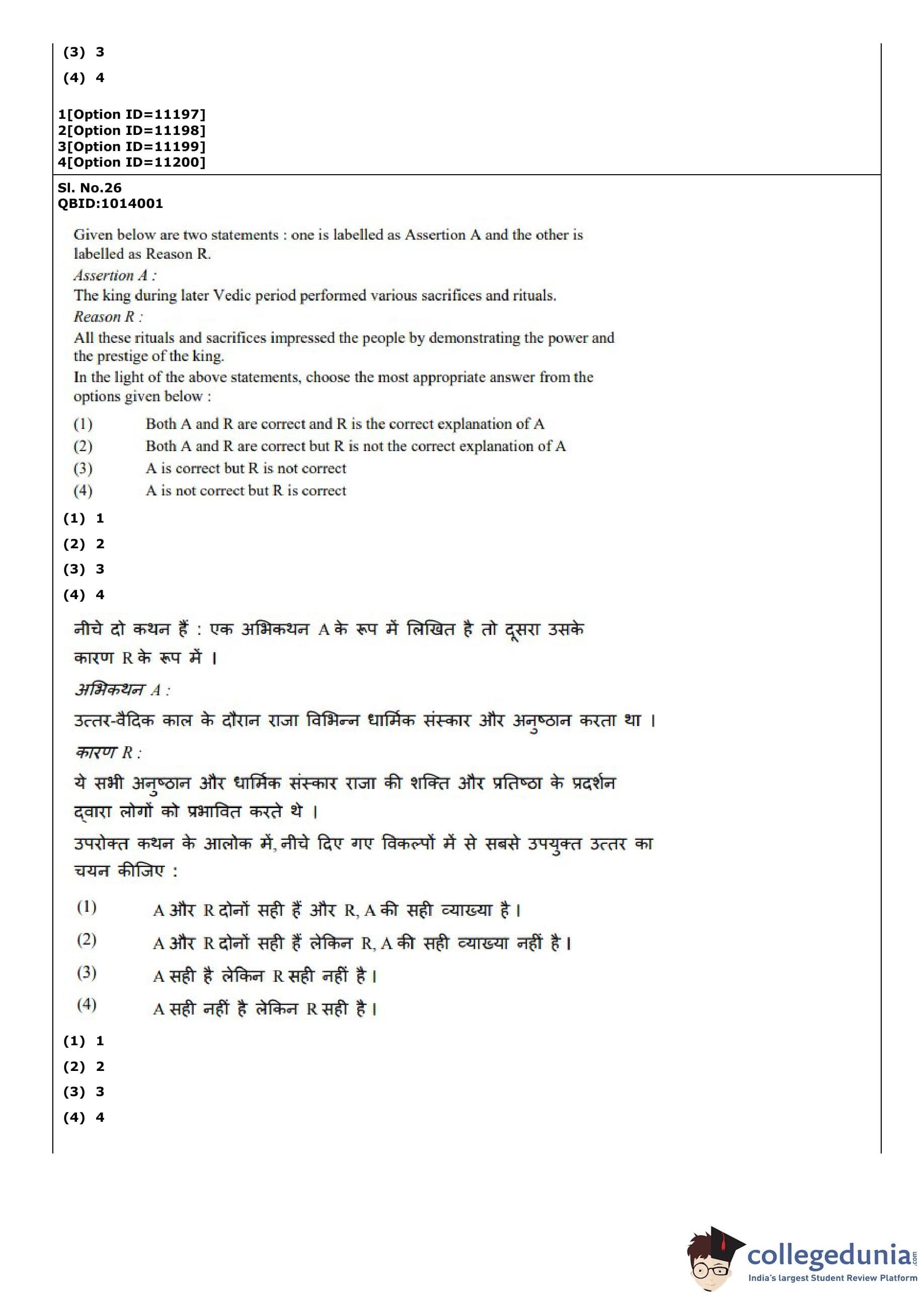 (3) 3
(4) 4

1[Option ID=11197]
2[Option ID=11198]
3[Option ID=11199]
4[Option ID=11200]

Sl. No.26
QBID:1014001

Given below are two statements : one is labelled as Assertion A and the other is labelled as Reason R.
Assertion A :
The king during later Vedic period performed various sacrifices and rituals.
Reason R :
All these rituals and sacrifices impressed the people by demonstrating the power and the prestige of the king.
In the light of the above statements, choose the most appropriate answer from the options given below :

(1) Both A and R are correct and R is the correct explanation of A
(2) Both A and R are correct but R is not the correct explanation of A
(3) A is correct but R is not correct
(4) A is not correct but R is correct

(1) 1
(2) 2
(3) 3
(4) 4

नीचे दो कथन हैं : एक अभिकथन A के रूप में लिखित है तो दूसरा उसके कारण R के रूप में ।
अभिकथन A :
उत्तर-वैदिक काल के दौरान राजा विभिन्न धार्मिक संस्कार और अनुष्ठान करता था ।
कारण R :
ये सभी अनुष्ठान और धार्मिक संस्कार राजा की शक्ति और प्रतिष्ठा के प्रदर्शन द्वारा लोगों को प्रभावित करते थे ।
उपरोक्त कथन के आलोक में, नीचे दिए गए विकल्पों में से सबसे उपयुक्त उत्तर का चयन कीजिए :

(1) A और R दोनों सही हैं और R, A की सही व्याख्या है।
(2) A और R दोनों सही हैं लेकिन R, A की सही व्याख्या नहीं है।
(3) A सही है लेकिन R सही नहीं है।
(4) A सही नहीं है लेकिन R सही है।

(1) 1
(2) 2
(3) 3
(4) 4

collegedunia.com
India's largest Student Review Platform